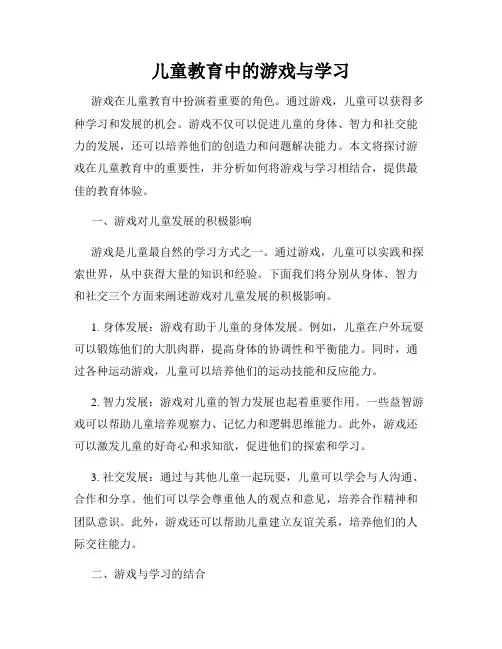 儿童教育中的游戏与学习

游戏在儿童教育中扮演着重要的角色。通过游戏，儿童可以获得多种学习和发展的机会。游戏不仅可以促进儿童的身体、智力和社交能力的发展，还可以培养他们的创造力和问题解决能力。本文将探讨游戏在儿童教育中的重要性，并分析如何将游戏与学习相结合，提供最佳的教育体验。

一、游戏对儿童发展的积极影响

游戏是儿童最自然的学习方式之一。通过游戏，儿童可以实践和探索世界，从中获得大量的知识和经验。下面我们将分别从身体、智力和社交三个方面来阐述游戏对儿童发展的积极影响。

1. 身体发展：游戏有助于儿童的身体发展。例如，儿童在户外玩耍可以锻炼他们的大肌肉群，提高身体的协调性和平衡能力。同时，通过各种运动游戏，儿童可以培养他们的运动技能和反应能力。

2. 智力发展：游戏对儿童的智力发展也起着重要作用。一些益智游戏可以帮助儿童培养观察力、记忆力和逻辑思维能力。此外，游戏还可以激发儿童的好奇心和求知欲，促进他们的探索和学习。

3. 社交发展：通过与其他儿童一起玩耍，儿童可以学会与人沟通、合作和分享。他们可以学会尊重他人的观点和意见，培养合作精神和团队意识。此外，游戏还可以帮助儿童建立友谊关系，培养他们的人际交往能力。

二、游戏与学习的结合